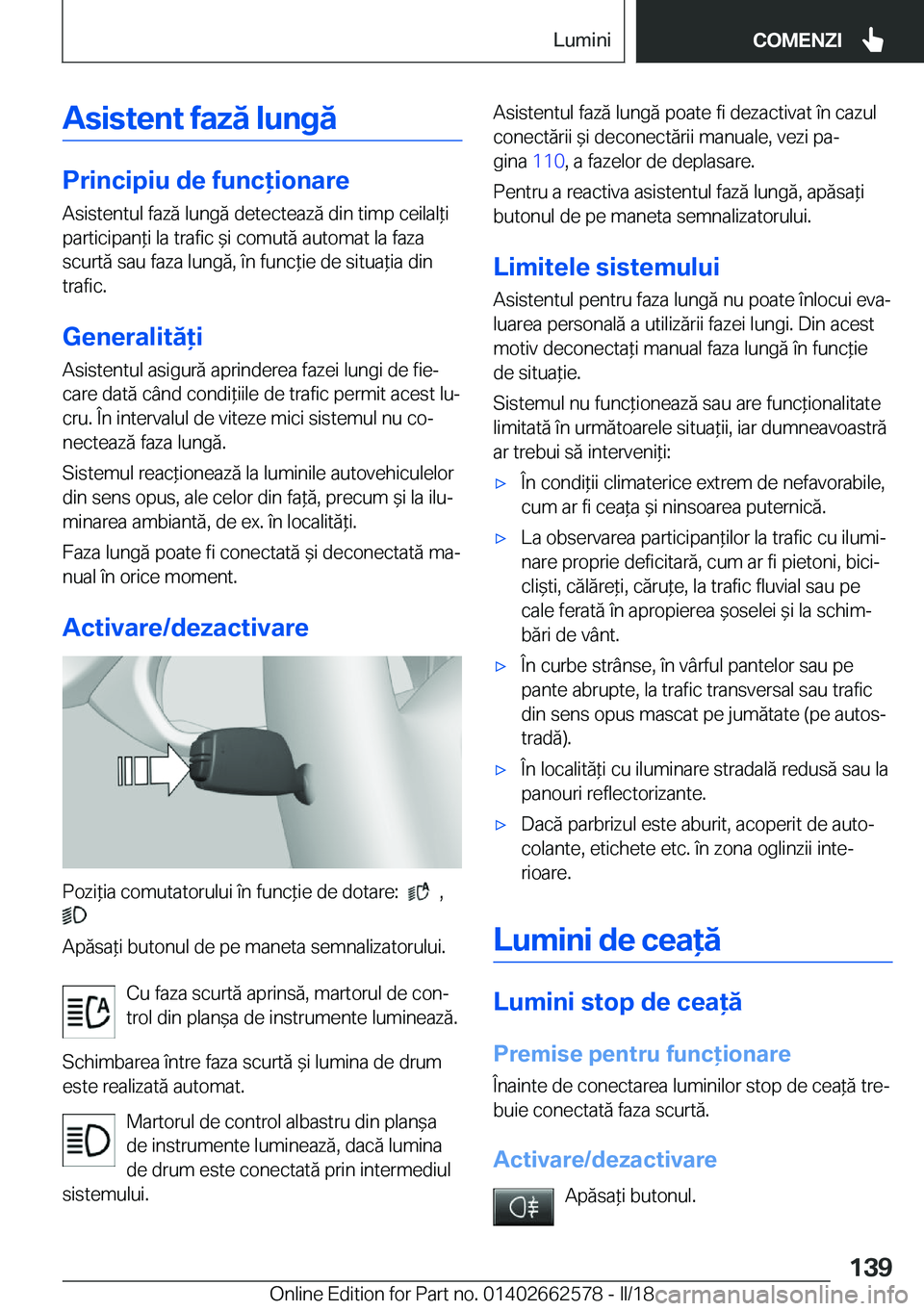 Lumini COMENZI

Asistent fază lungă

Principiu de funcționare

Asistentul fază lungă detectează din timp ceilalți participanți la trafic și comută automat la faza scurtă sau faza lungă, în funcție de situația din trafic.

Generalități

Asistentul asigură aprinderea fazei lungi de fiecare dată când condițiile de trafic permit acest lucru. În intervalul de viteze mici sistemul nu conectează faza lungă.

Sistemul reacționează la luminile autovehiculelor din sens opus, ale celor din față, precum și la iluminarea ambiantă, de ex. în localități.

Faza lungă poate fi conectată și deconectată manual în orice moment.

Activare/dezactivare

Poziția comutatorului în funcție de dotare: ,

Apăsați butonul de pe maneta semnalizatorului.

Cu faza scurtă aprinsă, martorul de control din planșa de instrumente luminează.

Schimbarea între faza scurtă și lumina de drum este realizată automat.

Martorul de control albastru din planșa de instrumente luminează, dacă lumina de drum este conectată prin intermediul sistemului.

Asistentul fază lungă poate fi dezactivat în cazul conectării și deconectării manuale, vezi pagina 110, a fazelor de deplasare.

Pentru a reactiva asistentul fază lungă, apăsați butonul de pe maneta semnalizatorului.

Limitele sistemului

Asistentul pentru faza lungă nu poate înlocui evaluarea personală a utilizării fazei lungi. Din acest motiv deconectați manual faza lungă în funcție de situație.

Sistemul nu funcționează sau are funcționalitate limitată în următoarele situații, iar dumneavoastră ar trebui să interveniți:

▷ În condiții climaterice extrem de nefavorabile, cum ar fi ceața și ninsoarea puternică.

▷ La observarea participanților la trafic cu iluminare proprie deficitară, cum ar fi pietoni, bicicliști, călăreți, căruțe, la trafic fluvial sau pe cale ferată în apropierea șoselei și la schimbări de vânt.

▷ În curbe strânse, în vârful pantelor sau pe pante abrupte, la trafic transversal sau trafic din sens opus mascat pe jumătate (pe autostradă).

▷ În localități cu iluminare stradală redusă sau la panouri reflectorizante.

▷ Dacă parbrizul este aburit, acoperit de autocolante, etichete etc. în zona oglinzii interioare.

Lumini de ceață

Lumini stop de ceață

Premise pentru funcționare

Înainte de conectarea luminilor stop de ceață trebuie conectată faza scurtă.

Activare/dezactivare

Apăsați butonul.

139

Online Edition for Part no. 01402662578 - II/18 carmanualsonline.info